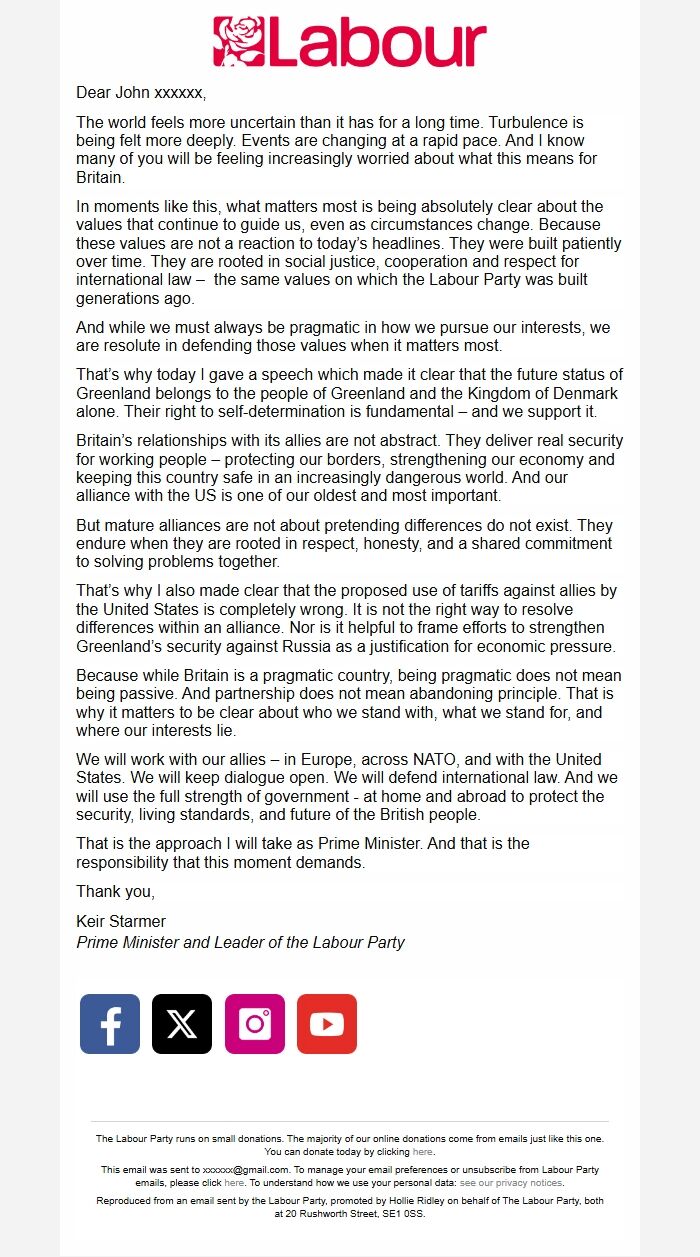 Labour

Dear John xxxxxx,

The world feels more uncertain than it has for a long time. Turbulence is being felt more deeply. Events are changing at a rapid pace. And I know many of you will be feeling increasingly worried about what this means for Britain.

In moments like this, what matters most is being absolutely clear about the values that continue to guide us, even as circumstances change. Because these values are not a reaction to today's headlines. They were built patiently over time. They are rooted in social justice, cooperation and respect for international law – the same values on which the Labour Party was built generations ago.

And while we must always be pragmatic in how we pursue our interests, we are resolute in defending those values when it matters most.

That's why today I gave a speech which made it clear that the future status of Greenland belongs to the people of Greenland and the Kingdom of Denmark alone. Their right to self-determination is fundamental – and we support it.

Britain's relationships with its allies are not abstract. They deliver real security for working people – protecting our borders, strengthening our economy and keeping this country safe in an increasingly dangerous world. And our alliance with the US is one of our oldest and most important.

But mature alliances are not about pretending differences do not exist. They endure when they are rooted in respect, honesty, and a shared commitment to solving problems together.

That's why I also made clear that the proposed use of tariffs against allies by the United States is completely wrong. It is not the right way to resolve differences within an alliance. Nor is it helpful to frame efforts to strengthen Greenland's security against Russia as a justification for economic pressure.

Because while Britain is a pragmatic country, being pragmatic does not mean being passive. And partnership does not mean abandoning principle. That is why it matters to be clear about who we stand with, what we stand for, and where our interests lie.

We will work with our allies – in Europe, across NATO, and with the United States. We will keep dialogue open. We will defend international law. And we will use the full strength of government - at home and abroad to protect the security, living standards, and future of the British people.

That is the approach I will take as Prime Minister. And that is the responsibility that this moment demands.

Thank you,

Keir Starmer
Prime Minister and Leader of the Labour Party

The Labour Party runs on small donations. The majority of our online donations come from emails just like this one. You can donate today by clicking here.

This email was sent to xxxxxx@gmail.com. To manage your email preferences or unsubscribe from Labour Party emails, please click here. To understand how we use your personal data: see our privacy notices.

Reproduced from an email sent by the Labour Party, promoted by Hollie Ridley on behalf of The Labour Party, both at 20 Rushworth Street, SE1 0SS.